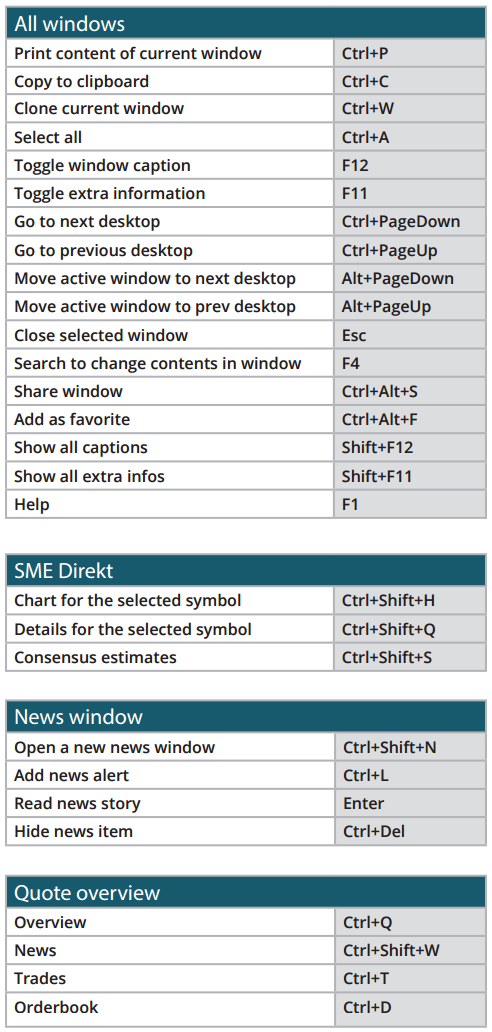 | All windows | |
|---|---|
| Print content of current window | Ctrl+P |
| Copy to clipboard | Ctrl+C |
| Clone current window | Ctrl+W |
| Select all | Ctrl+A |
| Toggle window caption | F12 |
| Toggle extra information | F11 |
| Go to next desktop | Ctrl+PageDown |
| Go to previous desktop | Ctrl+PageUp |
| Move active window to next desktop | Alt+PageDown |
| Move active window to prev desktop | Alt+PageUp |
| Close selected window | Esc |
| Search to change contents in window | F4 |
| Share window | Ctrl+Alt+S |
| Add as favorite | Ctrl+Alt+F |
| Show all captions | Shift+F12 |
| Show all extra infos | Shift+F11 |
| Help | F1 |

| SME Direkt | |
|---|---|
| Chart for the selected symbol | Ctrl+Shift+H |
| Details for the selected symbol | Ctrl+Shift+Q |
| Consensus estimates | Ctrl+Shift+S |

| News window | |
|---|---|
| Open a new news window | Ctrl+Shift+N |
| Add news alert | Ctrl+L |
| Read news story | Enter |
| Hide news item | Ctrl+Del |

| Quote overview | |
|---|---|
| Overview | Ctrl+Q |
| News | Ctrl+Shift+W |
| Trades | Ctrl+T |
| Orderbook | Ctrl+D |